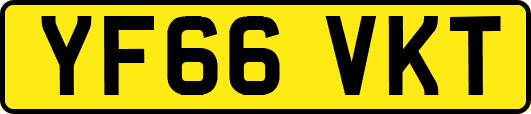 YF66 VKT